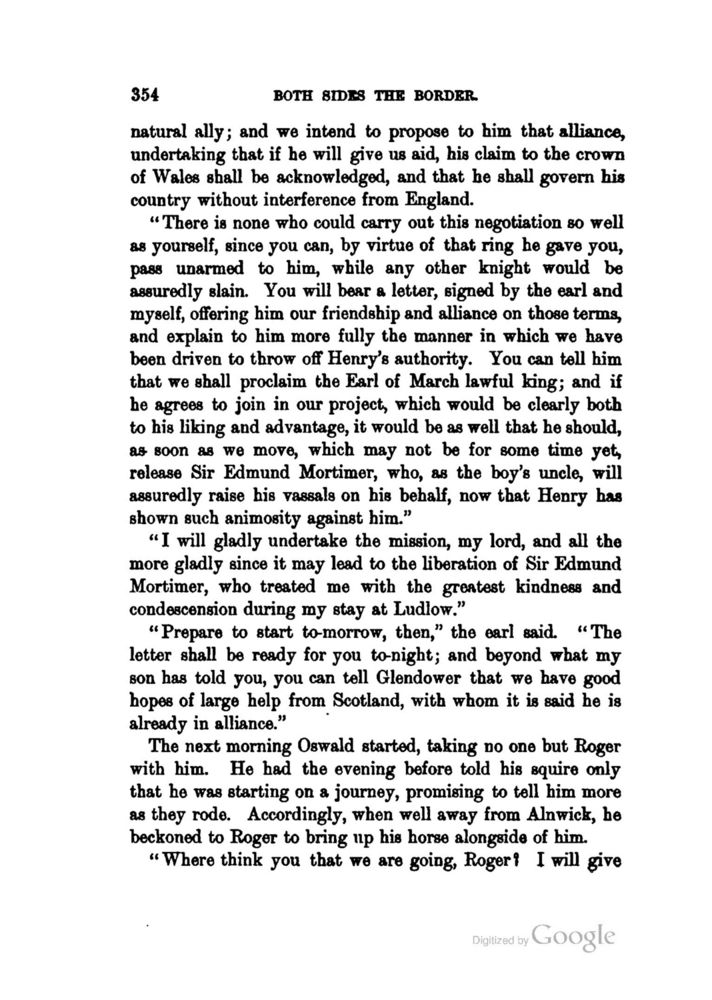 354 BOTH SIDES THE BORDER.

natural ally; and we intend to propose to him that alliance, undertaking that if he will give us aid, his claim to the crown of Wales shall be acknowledged, and that he shall govern his country without interference from England.

"There is none who could carry out this negotiation so well as yourself, since you can, by virtue of that ring he gave you, pass unarmed to him, while any other knight would be assuredly slain. You will bear a letter, signed by the earl and myself, offering him our friendship and alliance on those terms, and explain to him more fully the manner in which we have been driven to throw off Henry's authority. You can tell him that we shall proclaim the Earl of March lawful king; and if he agrees to join in our project, which would be clearly both to his liking and advantage, it would be as well that he should, as soon as we move, which may not be for some time yet, release Sir Edmund Mortimer, who, as the boy's uncle, will assuredly raise his vassals on his behalf, now that Henry has shown such animosity against him."

"I will gladly undertake the mission, my lord, and all the more gladly since it may lead to the liberation of Sir Edmund Mortimer, who treated me with the greatest kindness and condescension during my stay at Ludlow."

"Prepare to start to-morrow, then," the earl said. "The letter shall be ready for you to-night; and beyond what my son has told you, you can tell Glendower that we have good hopes of large help from Scotland, with whom it is said he is already in alliance."

The next morning Oswald started, taking no one but Roger with him. He had the evening before told his squire only that he was starting on a journey, promising to tell him more as they rode. Accordingly, when well away from Alnwick, he beckoned to Roger to bring up his horse alongside of him.

"Where think you that we are going, Roger? I will give

Digitized by Google